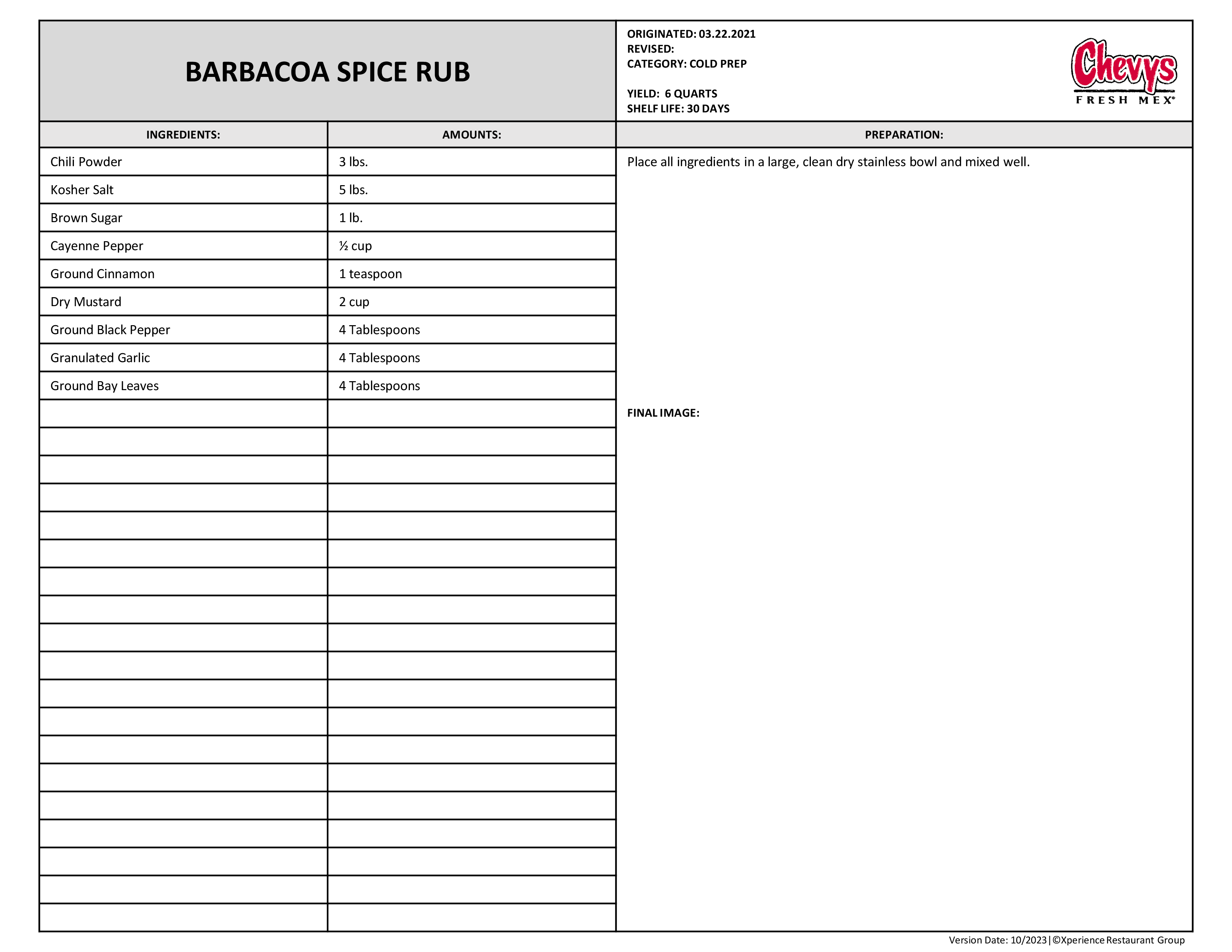 BARBACOA SPICE RUB

ORIGINATED: 03.22.2021
REVISED:
CATEGORY: COLD PREP

YIELD: 6 QUARTS
SHELF LIFE: 30 DAYS

Chevys FRESH MEX®

| INGREDIENTS: | AMOUNTS: |
|---|---|
| Chili Powder | 3 lbs. |
| Kosher Salt | 5 lbs. |
| Brown Sugar | 1 lb. |
| Cayenne Pepper | ½ cup |
| Ground Cinnamon | 1 teaspoon |
| Dry Mustard | 2 cup |
| Ground Black Pepper | 4 Tablespoons |
| Granulated Garlic | 4 Tablespoons |
| Ground Bay Leaves | 4 Tablespoons |

PREPARATION:

Place all ingredients in a large, clean dry stainless bowl and mixed well.

FINAL IMAGE:

Version Date: 10/2023 | ©Xperience Restaurant Group